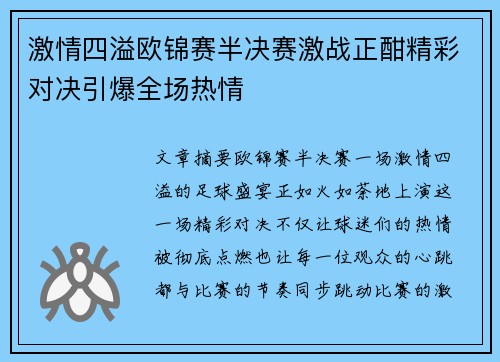 激情四溢欧锦赛半决赛激战正酣精彩对决引爆全场热情

文章摘要欧锦赛半决赛一场激情四溢的足球盛宴正如火如荼地上演这一场精彩对决不仅让球迷们的热情被彻底点燃也让每一位观众的心跳都与比赛的节奏同步跳动比赛的激